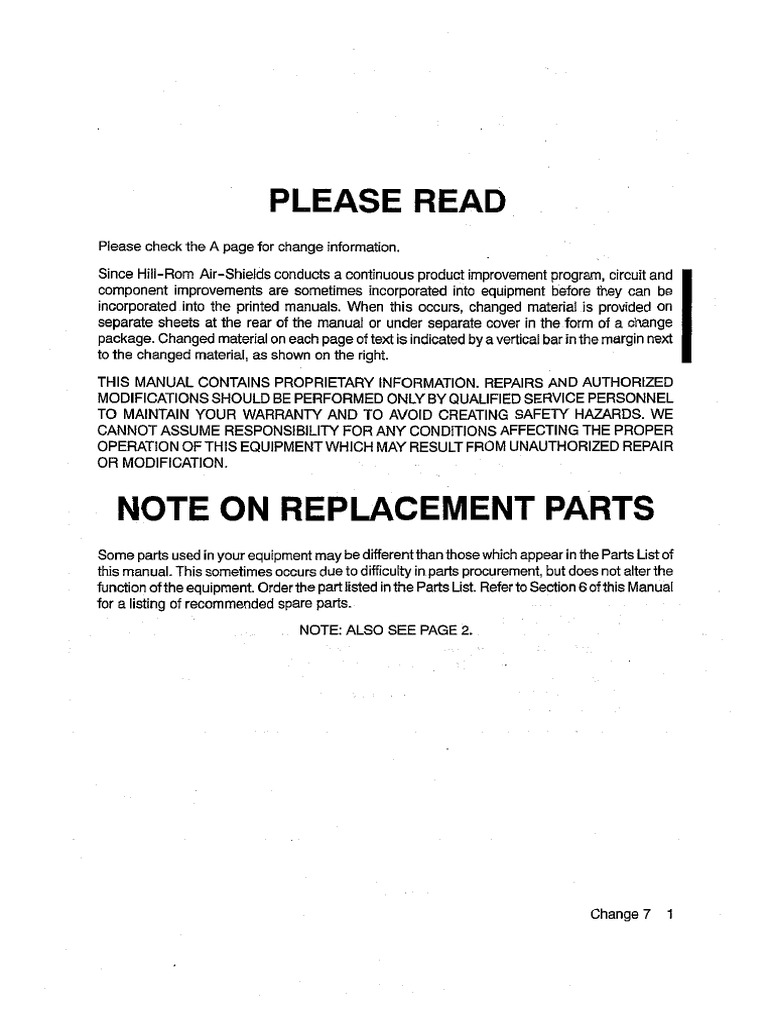 PLEASE READ

Please check the A page for change information.

Since Hill-Rom Air-Shields conducts a continuous product improvement program, circuit and component improvements are sometimes incorporated into equipment before they can be incorporated into the printed manuals. When this occurs, changed material is provided on separate sheets at the rear of the manual or under separate cover in the form of a change package. Changed material on each page of text is indicated by a vertical bar in the margin next to the changed material, as shown on the right.

THIS MANUAL CONTAINS PROPRIETARY INFORMATION. REPAIRS AND AUTHORIZED MODIFICATIONS SHOULD BE PERFORMED ONLY BY QUALIFIED SERVICE PERSONNEL TO MAINTAIN YOUR WARRANTY AND TO AVOID CREATING SAFETY HAZARDS. WE CANNOT ASSUME RESPONSIBILITY FOR ANY CONDITIONS AFFECTING THE PROPER OPERATION OF THIS EQUIPMENT WHICH MAY RESULT FROM UNAUTHORIZED REPAIR OR MODIFICATION.

NOTE ON REPLACEMENT PARTS

Some parts used in your equipment may be different than those which appear in the Parts List of this manual. This sometimes occurs due to difficulty in parts procurement, but does not alter the function of the equipment. Order the part listed in the Parts List. Refer to Section 6 of this Manual for a listing of recommended spare parts.

NOTE: ALSO SEE PAGE 2.

Change 7 1